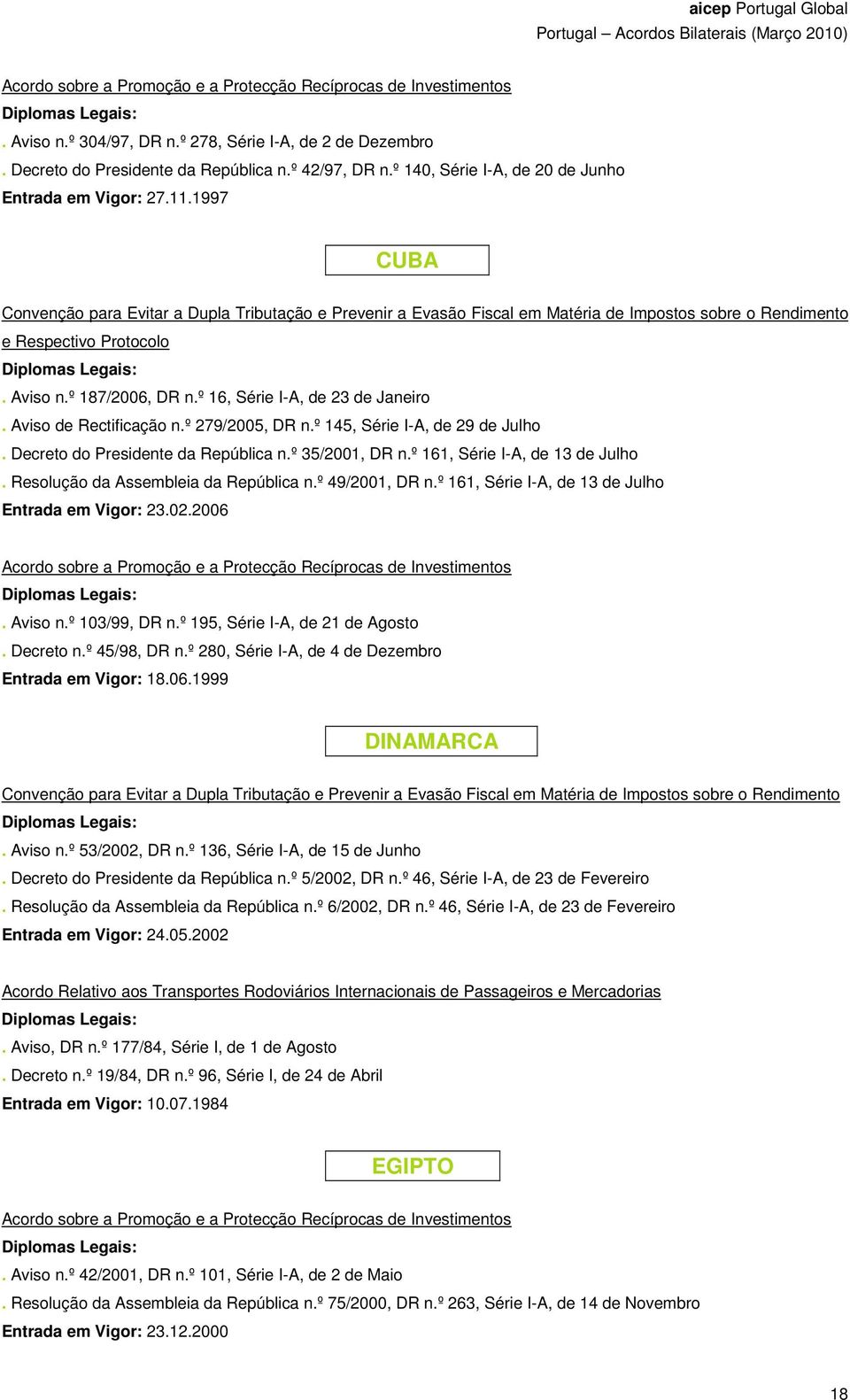 aicep Portugal Global
Portugal – Acordos Bilaterais (Março 2010)

Acordo sobre a Promoção e a Protecção Recíprocas de Investimentos
Diplomas Legais:
. Aviso n.º 304/97, DR n.º 278, Série I-A, de 2 de Dezembro
. Decreto do Presidente da República n.º 42/97, DR n.º 140, Série I-A, de 20 de Junho
Entrada em Vigor: 27.11.1997

CUBA

Convenção para Evitar a Dupla Tributação e Prevenir a Evasão Fiscal em Matéria de Impostos sobre o Rendimento e Respectivo Protocolo
Diplomas Legais:
. Aviso n.º 187/2006, DR n.º 16, Série I-A, de 23 de Janeiro
. Aviso de Rectificação n.º 279/2005, DR n.º 145, Série I-A, de 29 de Julho
. Decreto do Presidente da República n.º 35/2001, DR n.º 161, Série I-A, de 13 de Julho
. Resolução da Assembleia da República n.º 49/2001, DR n.º 161, Série I-A, de 13 de Julho
Entrada em Vigor: 23.02.2006

Acordo sobre a Promoção e a Protecção Recíprocas de Investimentos
Diplomas Legais:
. Aviso n.º 103/99, DR n.º 195, Série I-A, de 21 de Agosto
. Decreto n.º 45/98, DR n.º 280, Série I-A, de 4 de Dezembro
Entrada em Vigor: 18.06.1999

DINAMARCA

Convenção para Evitar a Dupla Tributação e Prevenir a Evasão Fiscal em Matéria de Impostos sobre o Rendimento
Diplomas Legais:
. Aviso n.º 53/2002, DR n.º 136, Série I-A, de 15 de Junho
. Decreto do Presidente da República n.º 5/2002, DR n.º 46, Série I-A, de 23 de Fevereiro
. Resolução da Assembleia da República n.º 6/2002, DR n.º 46, Série I-A, de 23 de Fevereiro
Entrada em Vigor: 24.05.2002

Acordo Relativo aos Transportes Rodoviários Internacionais de Passageiros e Mercadorias
Diplomas Legais:
. Aviso, DR n.º 177/84, Série I, de 1 de Agosto
. Decreto n.º 19/84, DR n.º 96, Série I, de 24 de Abril
Entrada em Vigor: 10.07.1984

EGIPTO

Acordo sobre a Promoção e a Protecção Recíprocas de Investimentos
Diplomas Legais:
. Aviso n.º 42/2001, DR n.º 101, Série I-A, de 2 de Maio
. Resolução da Assembleia da República n.º 75/2000, DR n.º 263, Série I-A, de 14 de Novembro
Entrada em Vigor: 23.12.2000

18